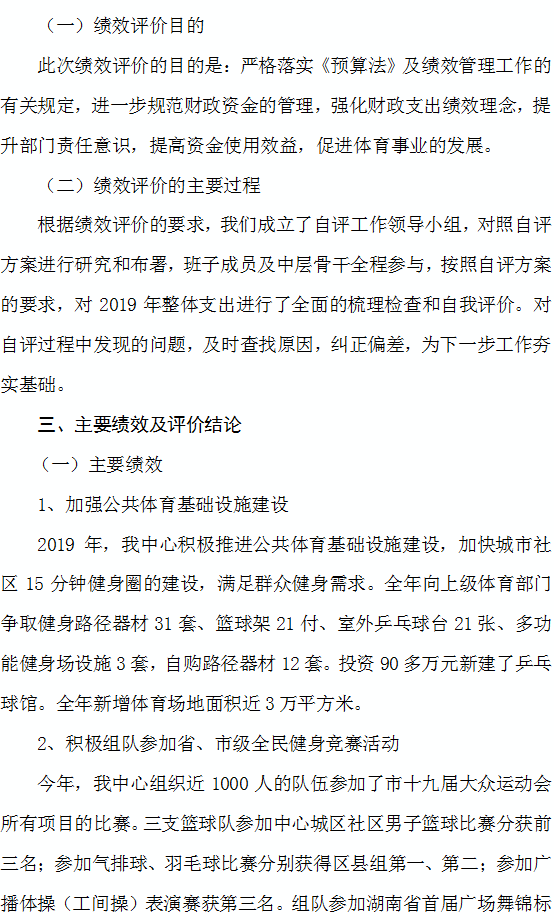 （一）绩效评价目的

此次绩效评价的目的是：严格落实《预算法》及绩效管理工作的有关规定，进一步规范财政资金的管理，强化财政支出绩效理念，提升部门责任意识，提高资金使用效益，促进体育事业的发展。

（二）绩效评价的主要过程

根据绩效评价的要求，我们成立了自评工作领导小组，对照自评方案进行研究和布署，班子成员及中层骨干全程参与，按照自评方案的要求，对2019年整体支出进行了全面的梳理检查和自我评价。对自评过程中发现的问题，及时查找原因，纠正偏差，为下一步工作夯实基础。

三、主要绩效及评价结论

（一）主要绩效

1、加强公共体育基础设施建设

2019年，我中心积极推进公共体育基础设施建设，加快城市社区15分钟健身圈的建设，满足群众健身需求。全年向上级体育部门争取健身路径器材31套、篮球架21付、室外乒乓球台21张、多功能健身场设施3套，自购路径器材12套。投资90多万元新建了乒乓球馆。全年新增体育场地面积近3万平方米。

2、积极组队参加省、市级全民健身竞赛活动

今年，我中心组织近1000人的队伍参加了市十九届大众运动会所有项目的比赛。三支篮球队参加中心城区社区男子篮球比赛分获前三名；参加气排球、羽毛球比赛分别获得区县组第一、第二；参加广播体操（工间操）表演赛获第三名。组队参加湖南省首届广场舞锦标